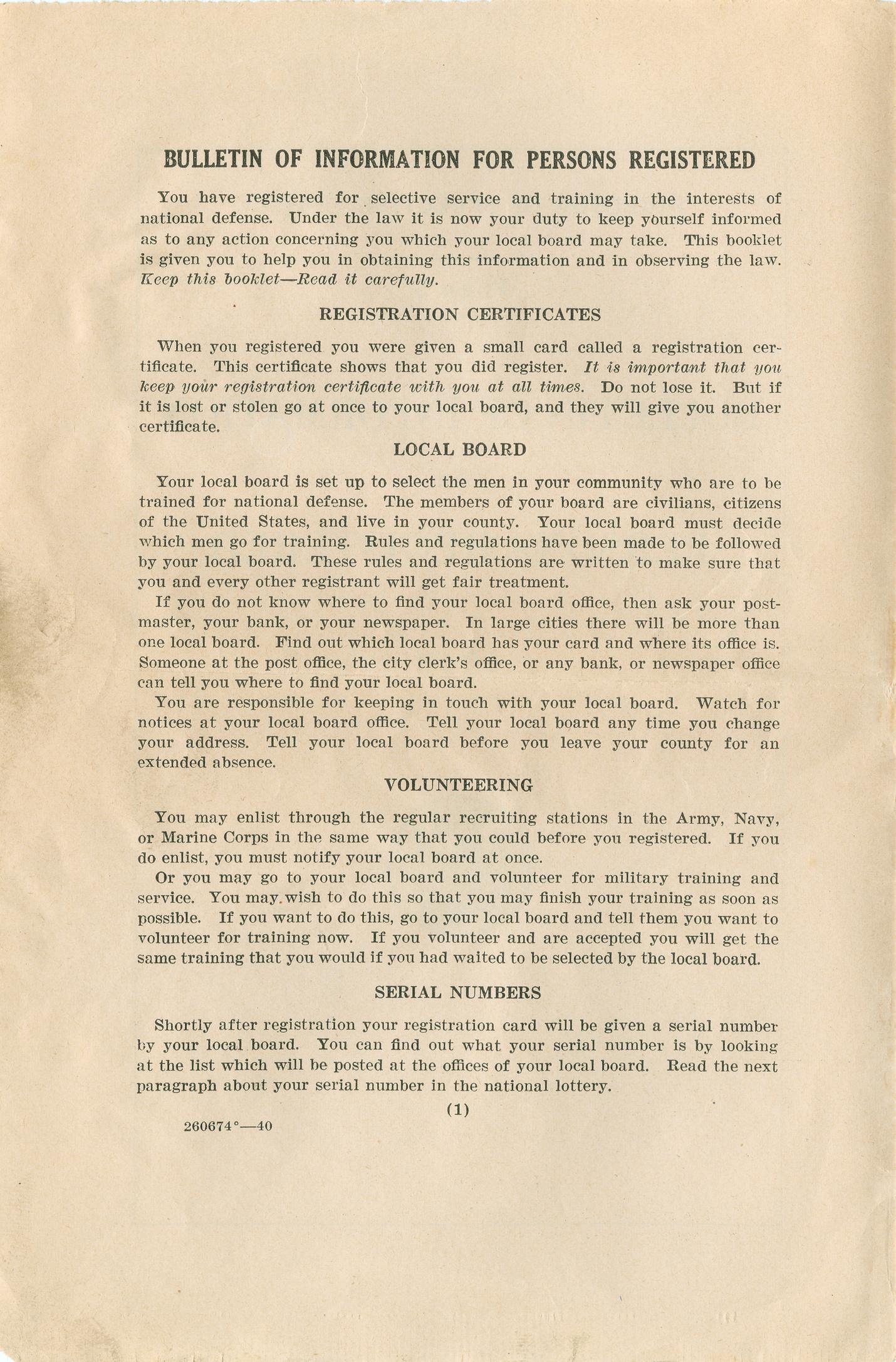 BULLETIN OF INFORMATION FOR PERSONS REGISTERED

You have registered for selective service and training in the interests of national defense. Under the law it is now your duty to keep yourself informed as to any action concerning you which your local board may take. This booklet is given you to help you in obtaining this information and in observing the law. Keep this booklet—Read it carefully.

REGISTRATION CERTIFICATES

When you registered you were given a small card called a registration certificate. This certificate shows that you did register. It is important that you keep your registration certificate with you at all times. Do not lose it. But if it is lost or stolen go at once to your local board, and they will give you another certificate.

LOCAL BOARD

Your local board is set up to select the men in your community who are to be trained for national defense. The members of your board are civilians, citizens of the United States, and live in your county. Your local board must decide which men go for training. Rules and regulations have been made to be followed by your local board. These rules and regulations are written to make sure that you and every other registrant will get fair treatment.

If you do not know where to find your local board office, then ask your postmaster, your bank, or your newspaper. In large cities there will be more than one local board. Find out which local board has your card and where its office is. Someone at the post office, the city clerk's office, or any bank, or newspaper office can tell you where to find your local board.

You are responsible for keeping in touch with your local board. Watch for notices at your local board office. Tell your local board any time you change your address. Tell your local board before you leave your county for an extended absence.

VOLUNTEERING

You may enlist through the regular recruiting stations in the Army, Navy, or Marine Corps in the same way that you could before you registered. If you do enlist, you must notify your local board at once.

Or you may go to your local board and volunteer for military training and service. You may wish to do this so that you may finish your training as soon as possible. If you want to do this, go to your local board and tell them you want to volunteer for training now. If you volunteer and are accepted you will get the same training that you would if you had waited to be selected by the local board.

SERIAL NUMBERS

Shortly after registration your registration card will be given a serial number by your local board. You can find out what your serial number is by looking at the list which will be posted at the offices of your local board. Read the next paragraph about your serial number in the national lottery.

(1)

260674°—40